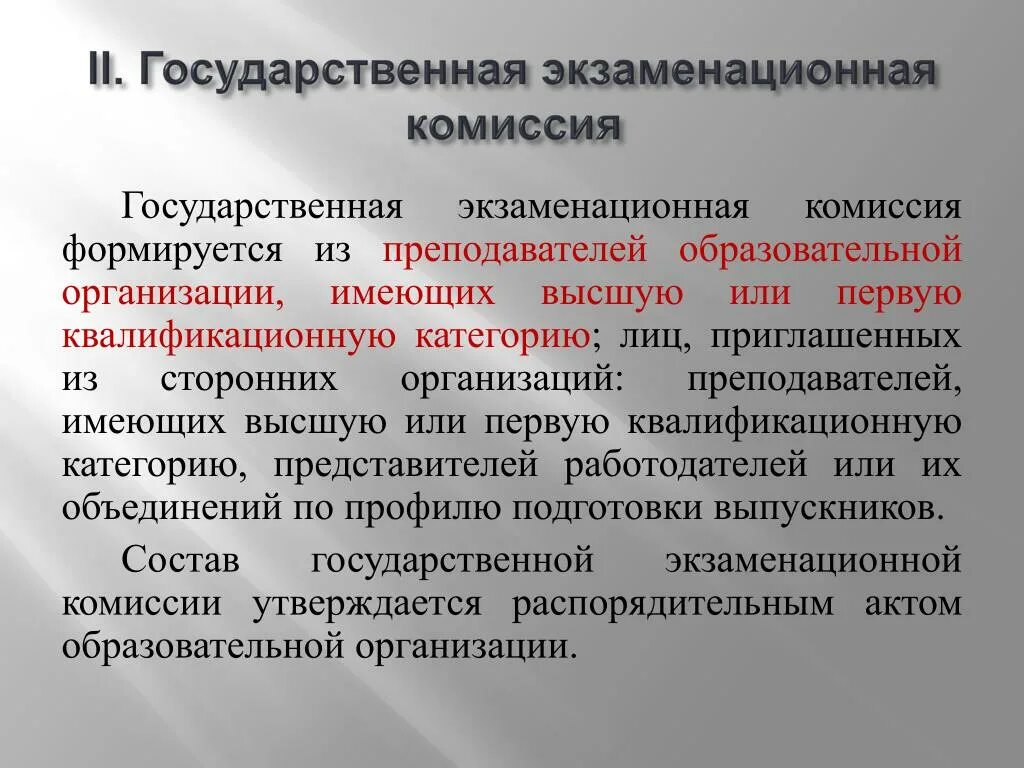 II. Государственная экзаменационная комиссия

Государственная экзаменационная комиссия формируется из преподавателей образовательной организации, имеющих высшую или первую квалификационную категорию; лиц, приглашенных из сторонних организаций: преподавателей, имеющих высшую или первую квалификационную категорию, представителей работодателей или их объединений по профилю подготовки выпускников.

Состав государственной экзаменационной комиссии утверждается распорядительным актом образовательной организации.